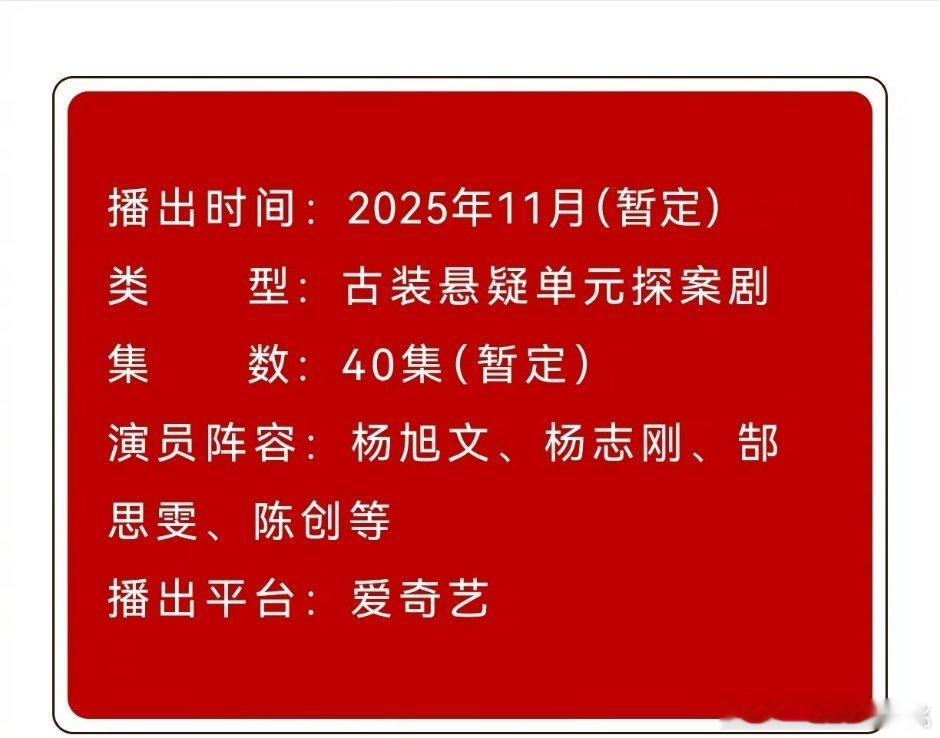 播出时间：2025年11月(暂定)
类　　型：古装悬疑单元探案剧
集　　数：40集(暂定)
演员阵容：杨旭文、杨志刚、郜思雯、陈创等
播出平台：爱奇艺